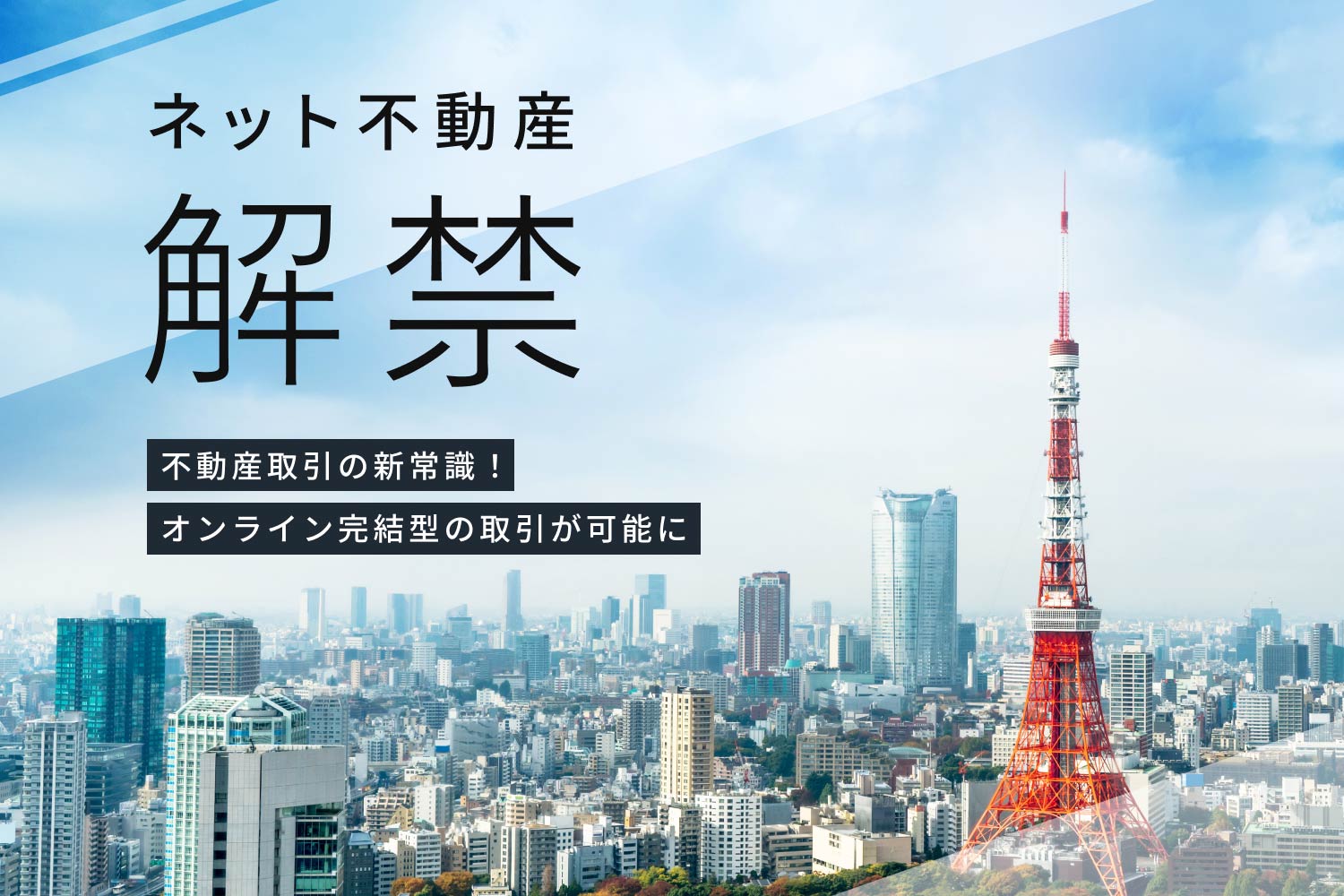 ネット不動産

解禁

不動産取引の新常識！

オンライン完結型の取引が可能に